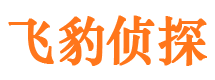 飞豹侦探